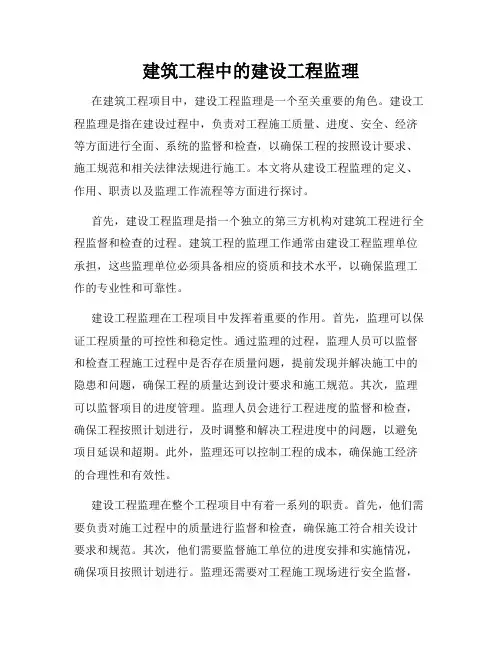 建筑工程中的建设工程监理

在建筑工程项目中，建设工程监理是一个至关重要的角色。建设工程监理是指在建设过程中，负责对工程施工质量、进度、安全、经济等方面进行全面、系统的监督和检查，以确保工程的按照设计要求、施工规范和相关法律法规进行施工。本文将从建设工程监理的定义、作用、职责以及监理工作流程等方面进行探讨。

首先，建设工程监理是指一个独立的第三方机构对建筑工程进行全程监督和检查的过程。建筑工程的监理工作通常由建设工程监理单位承担，这些监理单位必须具备相应的资质和技术水平，以确保监理工作的专业性和可靠性。

建设工程监理在工程项目中发挥着重要的作用。首先，监理可以保证工程质量的可控性和稳定性。通过监理的过程，监理人员可以监督和检查工程施工过程中是否存在质量问题，提前发现并解决施工中的隐患和问题，确保工程的质量达到设计要求和施工规范。其次，监理可以监督项目的进度管理。监理人员会进行工程进度的监督和检查，确保工程按照计划进行，及时调整和解决工程进度中的问题，以避免项目延误和超期。此外，监理还可以控制工程的成本，确保施工经济的合理性和有效性。

建设工程监理在整个工程项目中有着一系列的职责。首先，他们需要负责对施工过程中的质量进行监督和检查，确保施工符合相关设计要求和规范。其次，他们需要监督施工单位的进度安排和实施情况，确保项目按照计划进行。监理还需要对工程施工现场进行安全监督，